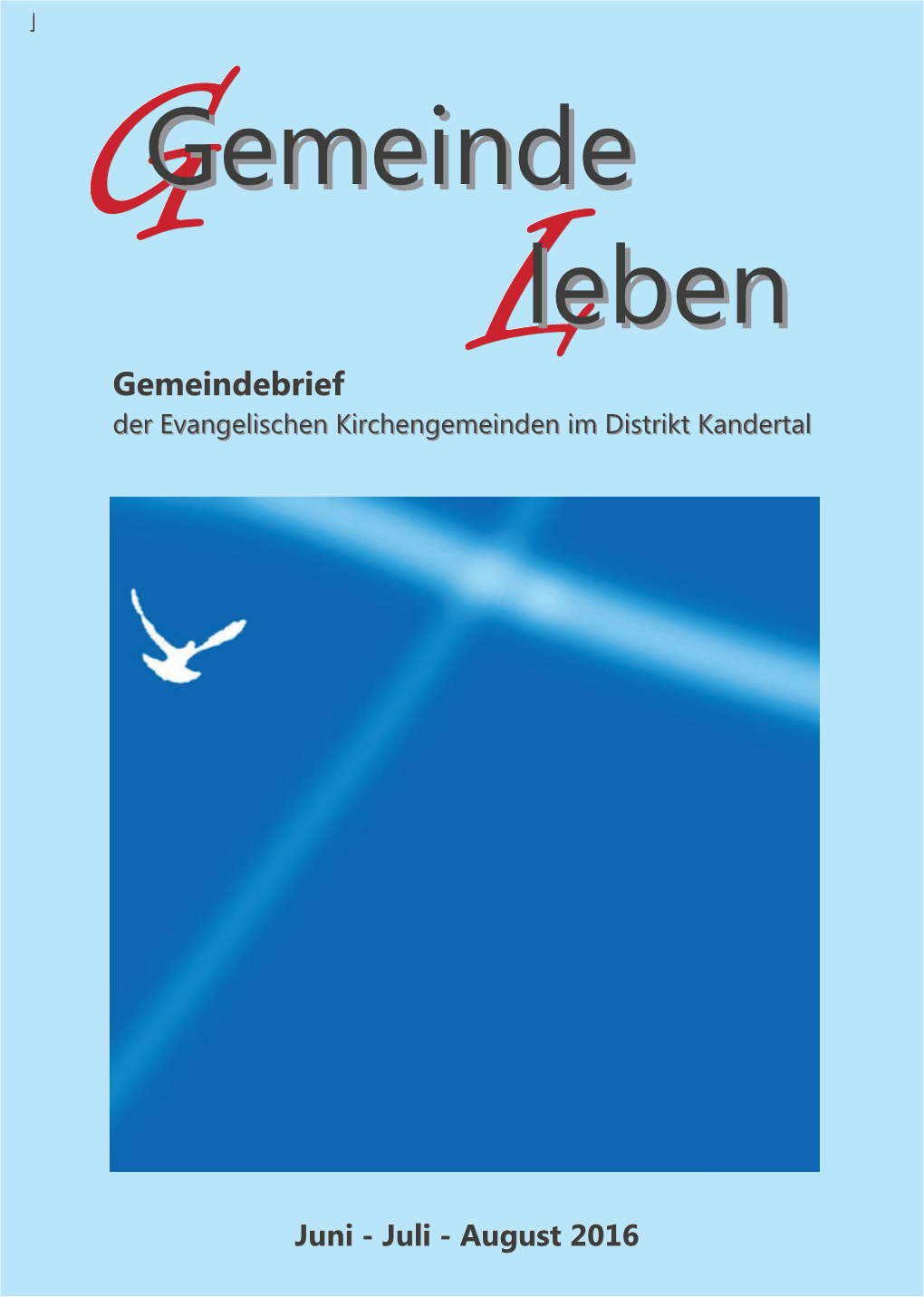 Gemeinde
leben

Gemeindebrief
der Evangelischen Kirchengemeinden im Distrikt Kandertal

Juni - Juli - August 2016